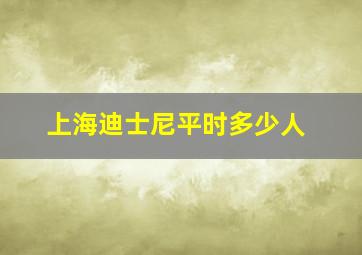 上海迪士尼平时多少人